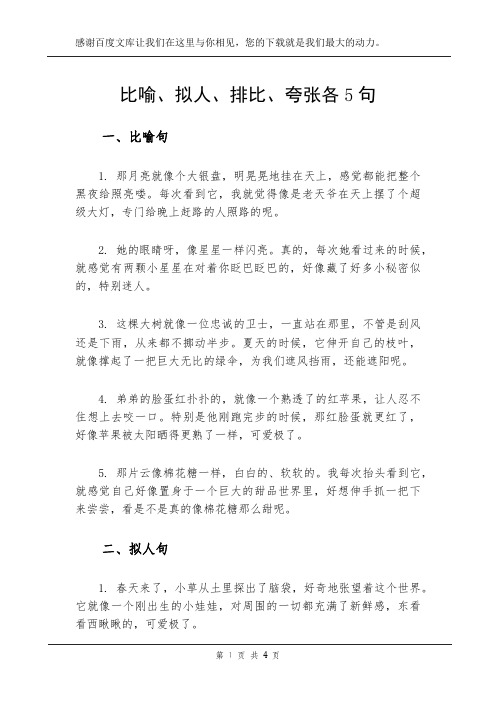 感谢百度文库让我们在这里与你相见，您的下载就是我们最大的动力。

比喻、拟人、排比、夸张各 5 句

一、比喻句

1. 那月亮就像个大银盘，明晃晃地挂在天上，感觉都能把整个黑夜给照亮喽。每次看到它，我就觉得像是老天爷在天上摆了个超级大灯，专门给晚上赶路的人照路的呢。

2. 她的眼睛呀，像星星一样闪亮。真的，每次她看过来的时候，就感觉有两颗小星星在对着你眨巴眨巴的，好像藏了好多小秘密似的，特别迷人。

3. 这棵大树就像一位忠诚的卫士，一直站在那里，不管是刮风还是下雨，从来都不挪动半步。夏天的时候，它伸开自己的枝叶，就像撑起了一把巨大无比的绿伞，为我们遮风挡雨，还能遮阳呢。

4. 弟弟的脸蛋红扑扑的，就像一个熟透了的红苹果，让人忍不住想上去咬一口。特别是他刚跑完步的时候，那红脸蛋就更红了，好像苹果被太阳晒得更熟了一样，可爱极了。

5. 那片云像棉花糖一样，白白的、软软的。我每次抬头看到它，就感觉自己好像置身于一个巨大的甜品世界里，好想伸手抓一把下来尝尝，看是不是真的像棉花糖那么甜呢。

二、拟人句

1. 春天来了，小草从土里探出了脑袋，好奇地张望着这个世界。它就像一个刚出生的小娃娃，对周围的一切都充满了新鲜感，东看看西瞅瞅的，可爱极了。

第 1 页 共 4 页